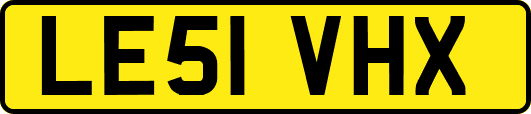 LE51 VHX